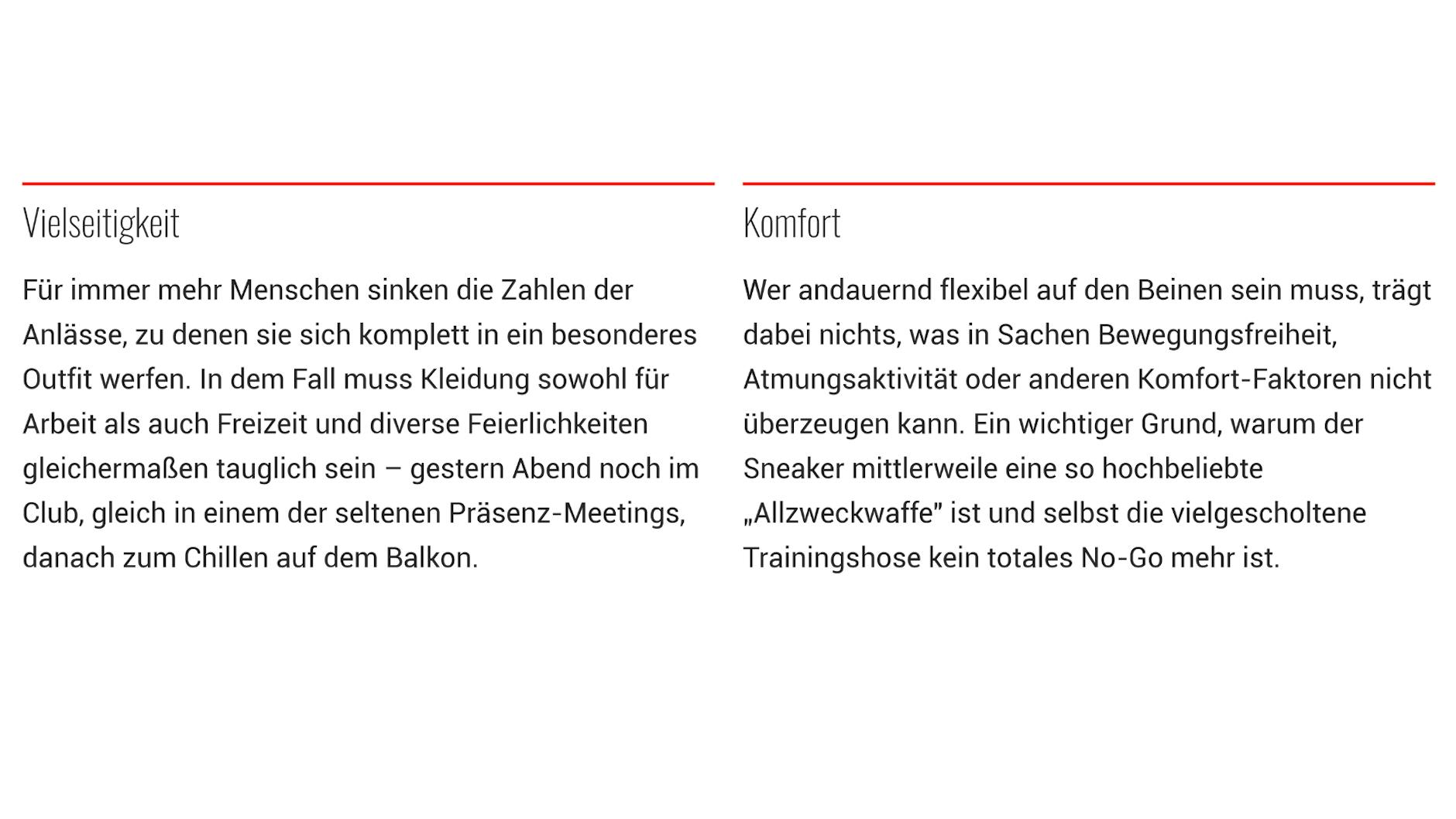 Vielseitigkeit

Für immer mehr Menschen sinken die Zahlen der Anlässe, zu denen sie sich komplett in ein besonderes Outfit werfen. In dem Fall muss Kleidung sowohl für Arbeit als auch Freizeit und diverse Feierlichkeiten gleichermaßen tauglich sein – gestern Abend noch im Club, gleich in einem der seltenen Präsenz-Meetings, danach zum Chillen auf dem Balkon.

Komfort

Wer andauernd flexibel auf den Beinen sein muss, trägt dabei nichts, was in Sachen Bewegungsfreiheit, Atmungsaktivität oder anderen Komfort-Faktoren nicht überzeugen kann. Ein wichtiger Grund, warum der Sneaker mittlerweile eine so hochbeliebte „Allzweckwaffe" ist und selbst die vielgescholtene Trainingshose kein totales No-Go mehr ist.